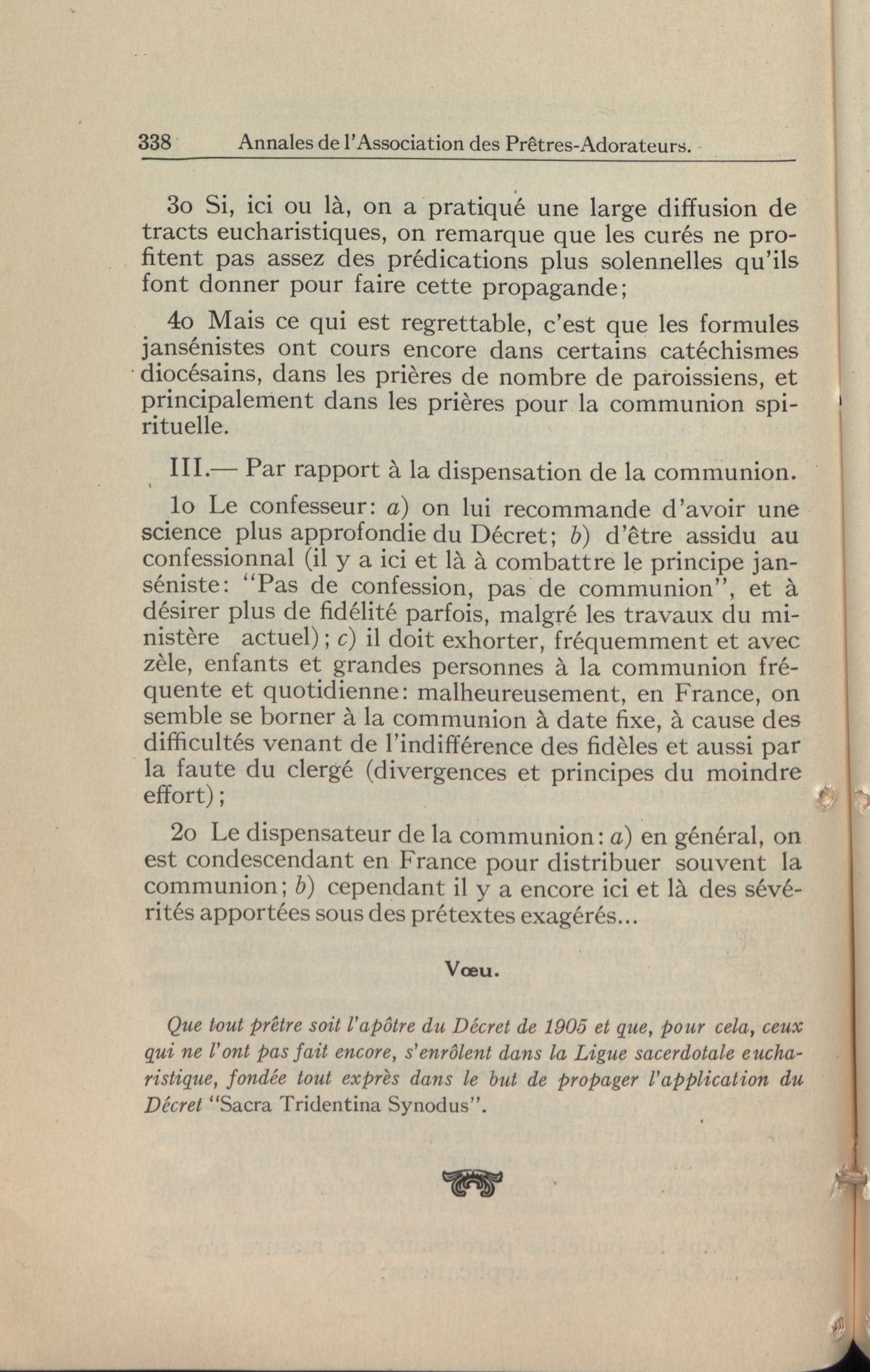 338 Annales de l'Association des Prêtres-Adorateurs.

3o Si, ici ou là, on a pratiqué une large diffusion de tracts eucharistiques, on remarque que les curés ne profitent pas assez des prédications plus solennelles qu'ils font donner pour faire cette propagande;

4o Mais ce qui est regrettable, c'est que les formules jansénistes ont cours encore dans certains catéchismes diocésains, dans les prières de nombre de paroissiens, et principalement dans les prières pour la communion spirituelle.

III.— Par rapport à la dispensation de la communion.

1o Le confesseur: a) on lui recommande d'avoir une science plus approfondie du Décret; b) d'être assidu au confessionnal (il y a ici et là à combattre le principe janséniste: "Pas de confession, pas de communion", et à désirer plus de fidélité parfois, malgré les travaux du ministère actuel); c) il doit exhorter, fréquemment et avec zèle, enfants et grandes personnes à la communion fréquente et quotidienne: malheureusement, en France, on semble se borner à la communion à date fixe, à cause des difficultés venant de l'indifférence des fidèles et aussi par la faute du clergé (divergences et principes du moindre effort);

2o Le dispensateur de la communion: a) en général, on est condescendant en France pour distribuer souvent la communion; b) cependant il y a encore ici et là des sévérités apportées sous des prétextes exagérés...

Vœu.

Que tout prêtre soit l'apôtre du Décret de 1905 et que, pour cela, ceux qui ne l'ont pas fait encore, s'enrôlent dans la Ligue sacerdotale eucharistique, fondée tout exprès dans le but de propager l'application du Décret "Sacra Tridentina Synodus".